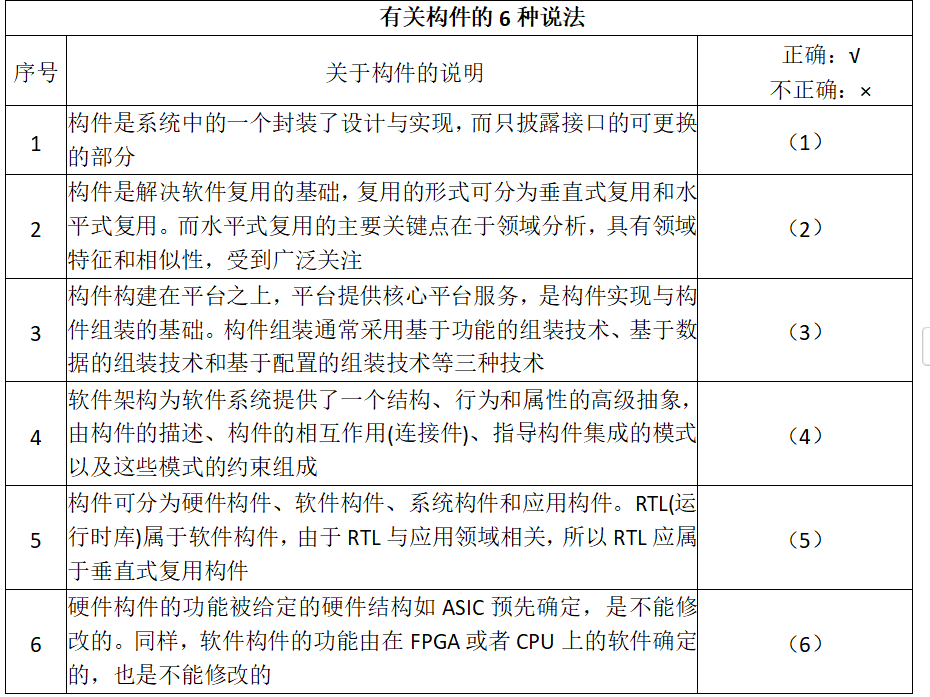 有关构件的 6 种说法

| 序号 | 关于构件的说明 | 正确：√ 不正确：× |
|---|---|---|
| 1 | 构件是系统中的一个封装了设计与实现，而只披露接口的可更换的部分 | （1） |
| 2 | 构件是解决软件复用的基础，复用的形式可分为垂直式复用和水平式复用。而水平式复用的主要关键点在于领域分析，具有领域特征和相似性，受到广泛关注 | （2） |
| 3 | 构件构建在平台之上，平台提供核心平台服务，是构件实现与构件组装的基础。构件组装通常采用基于功能的组装技术、基于数据的组装技术和基于配置的组装技术等三种技术 | （3） |
| 4 | 软件架构为软件系统提供了一个结构、行为和属性的高级抽象，由构件的描述、构件的相互作用(连接件)、指导构件集成的模式以及这些模式的约束组成 | （4） |
| 5 | 构件可分为硬件构件、软件构件、系统构件和应用构件。RTL(运行时库)属于软件构件，由于 RTL 与应用领域相关，所以 RTL 应属于垂直式复用构件 | （5） |
| 6 | 硬件构件的功能被给定的硬件结构如 ASIC 预先确定，是不能修改的。同样，软件构件的功能由在 FPGA 或者 CPU 上的软件确定的，也是不能修改的 | （6） |